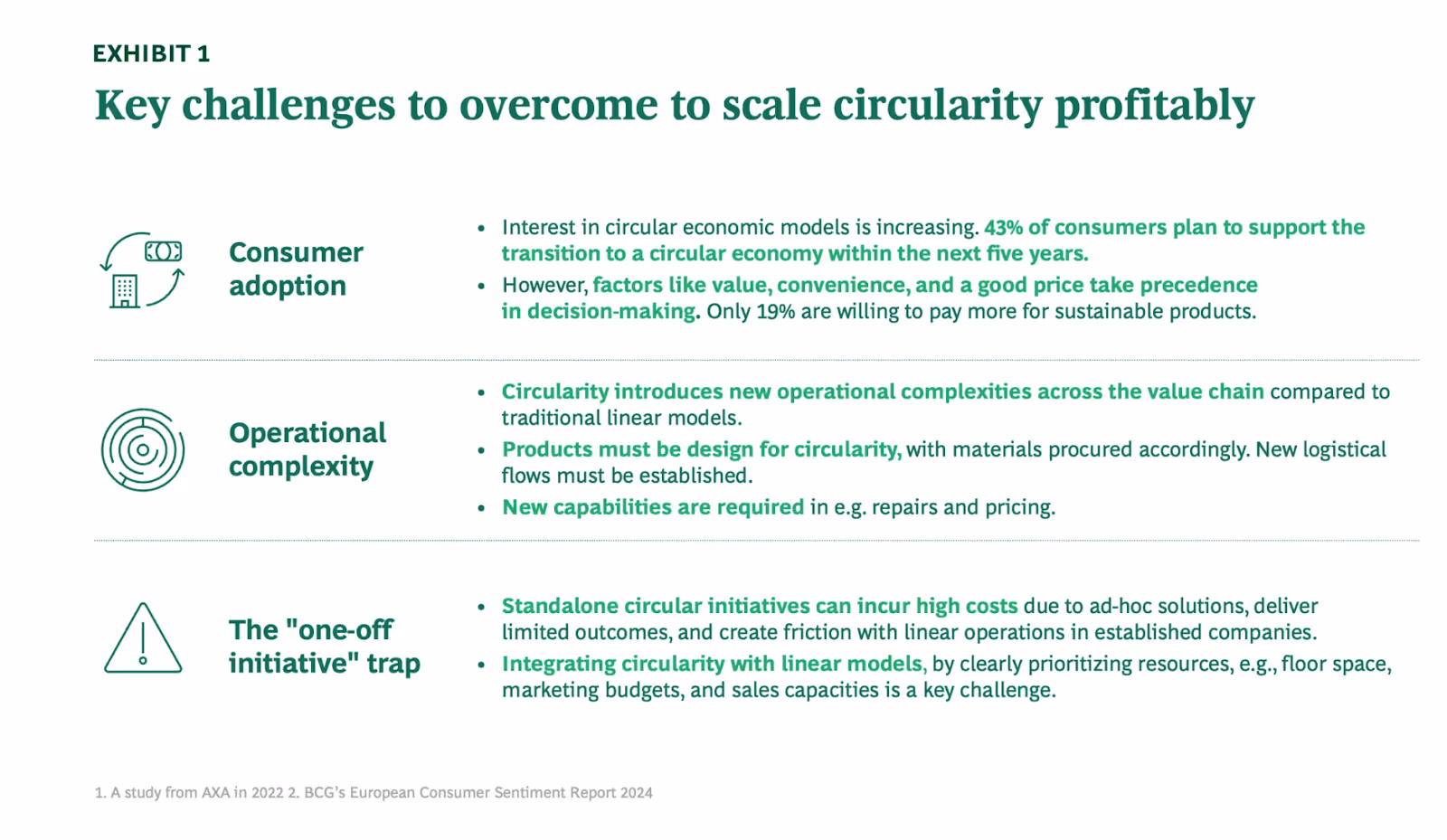 EXHIBIT 1

Key challenges to overcome to scale circularity profitably

Consumer adoption

• Interest in circular economic models is increasing. 43% of consumers plan to support the transition to a circular economy within the next five years.
• However, factors like value, convenience, and a good price take precedence in decision-making. Only 19% are willing to pay more for sustainable products.

Operational complexity

• Circularity introduces new operational complexities across the value chain compared to traditional linear models.
• Products must be design for circularity, with materials procured accordingly. New logistical flows must be established.
• New capabilities are required in e.g. repairs and pricing.

The "one-off initiative" trap

• Standalone circular initiatives can incur high costs due to ad-hoc solutions, deliver limited outcomes, and create friction with linear operations in established companies.
• Integrating circularity with linear models, by clearly prioritizing resources, e.g., floor space, marketing budgets, and sales capacities is a key challenge.

1. A study from AXA in 2022 2. BCG's European Consumer Sentiment Report 2024